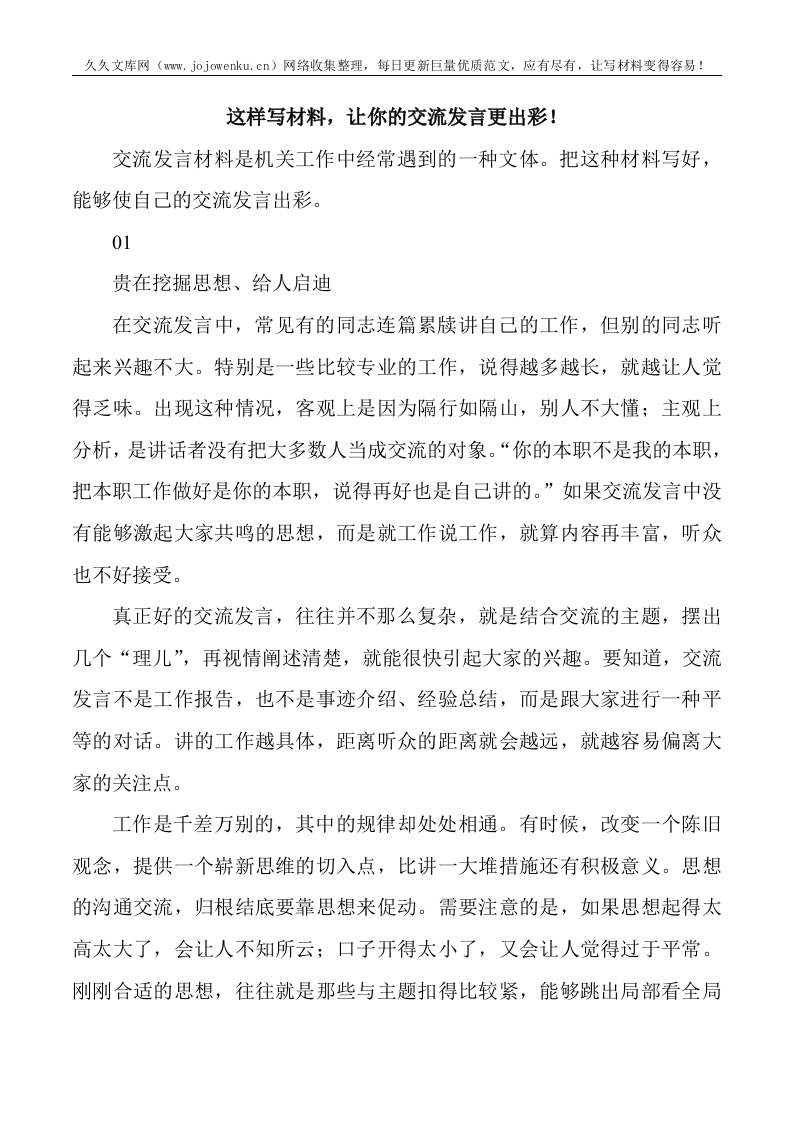 久久文库网（www.jojowenku.cn）网络收集整理，每日更新巨量优质范文，应有尽有，让写材料变得容易！

这样写材料，让你的交流发言更出彩！

交流发言材料是机关工作中经常遇到的一种文体。把这种材料写好，能够使自己的交流发言出彩。

01

贵在挖掘思想、给人启迪

在交流发言中，常见有的同志连篇累牍讲自己的工作，但别的同志听起来兴趣不大。特别是一些比较专业的工作，说得越多越长，就越让人觉得乏味。出现这种情况，客观上是因为隔行如隔山，别人不大懂；主观上分析，是讲话者没有把大多数人当成交流的对象。“你的本职不是我的本职，把本职工作做好是你的本职，说得再好也是自己讲的。”如果交流发言中没有能够激起大家共鸣的思想，而是就工作说工作，就算内容再丰富，听众也不好接受。

真正好的交流发言，往往并不那么复杂，就是结合交流的主题，摆出几个“理儿”，再视情阐述清楚，就能很快引起大家的兴趣。要知道，交流发言不是工作报告，也不是事迹介绍、经验总结，而是跟大家进行一种平等的对话。讲的工作越具体，距离听众的距离就会越远，就越容易偏离大家的关注点。

工作是千差万别的，其中的规律却处处相通。有时候，改变一个陈旧观念，提供一个崭新思维的切入点，比讲一大堆措施还有积极意义。思想的沟通交流，归根结底要靠思想来促动。需要注意的是，如果思想起得太高太大了，会让人不知所云；口子开得太小了，又会让人觉得过于平常。刚刚合适的思想，往往就是那些与主题扣得比较紧，能够跳出局部看全局